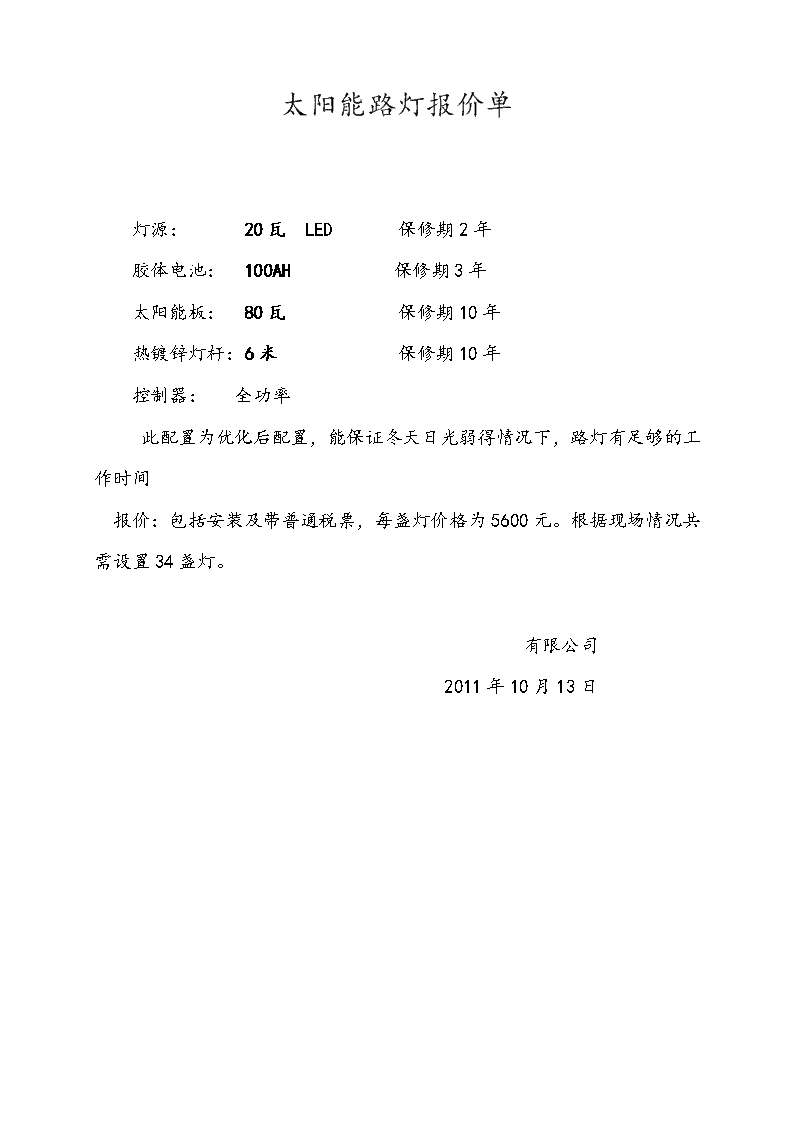 太阳能路灯报价单

灯源：　　20瓦　LED　　保修期2年

胶体电池：　100AH　　保修期3年

太阳能板：　80瓦　　保修期10年

热镀锌灯杆：6米　　保修期10年

控制器：　全功率

此配置为优化后配置，能保证冬天日光弱得情况下，路灯有足够的工作时间

报价：包括安装及带普通税票，每盏灯价格为5600元。根据现场情况共需设置34盏灯。

有限公司

2011年10月13日